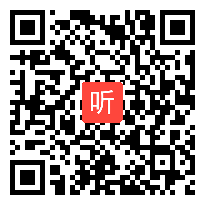 听